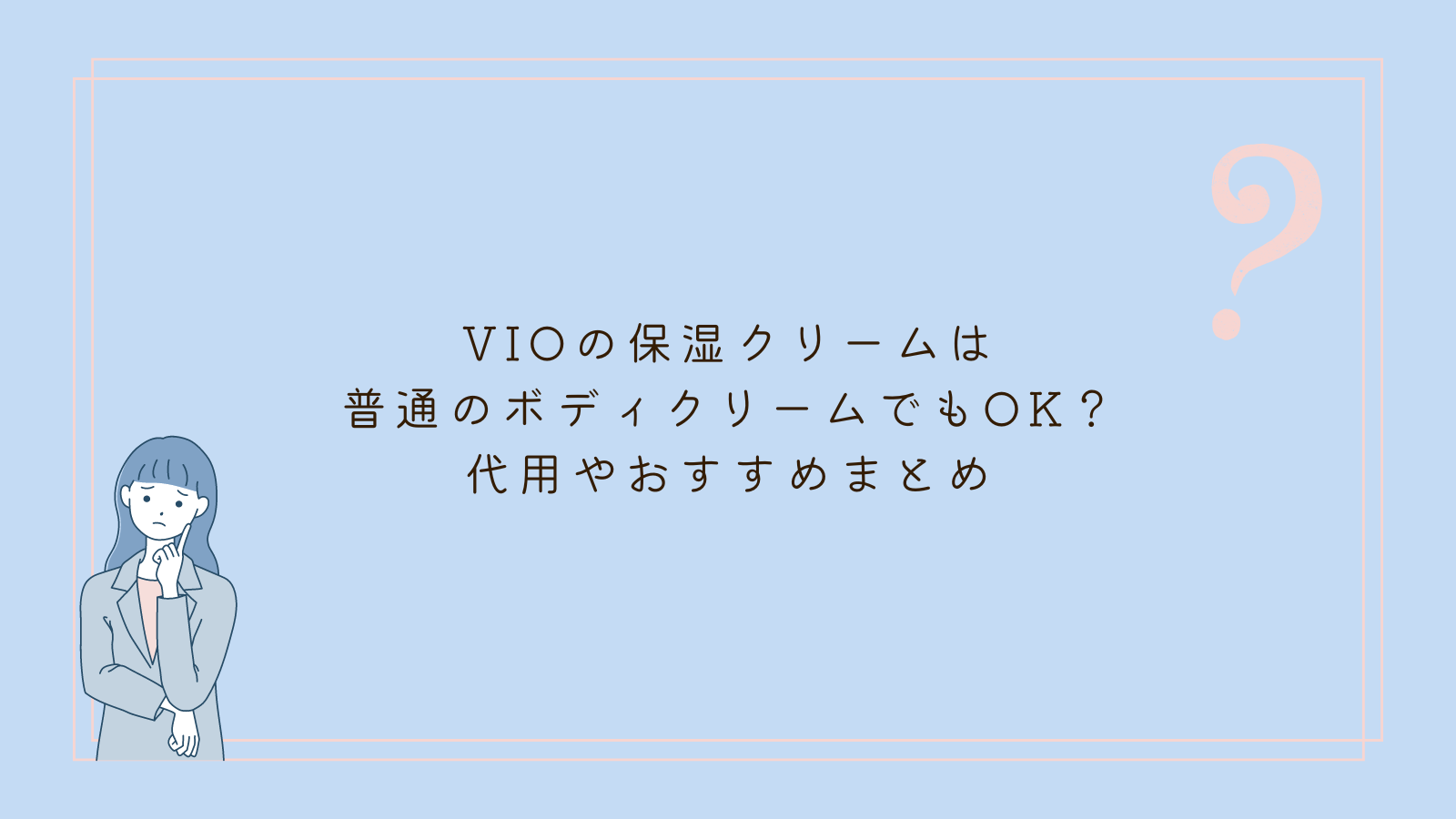 ?

VIOの保湿クリームは
普通のボディクリームでもOK?
代用やおすすめまとめ